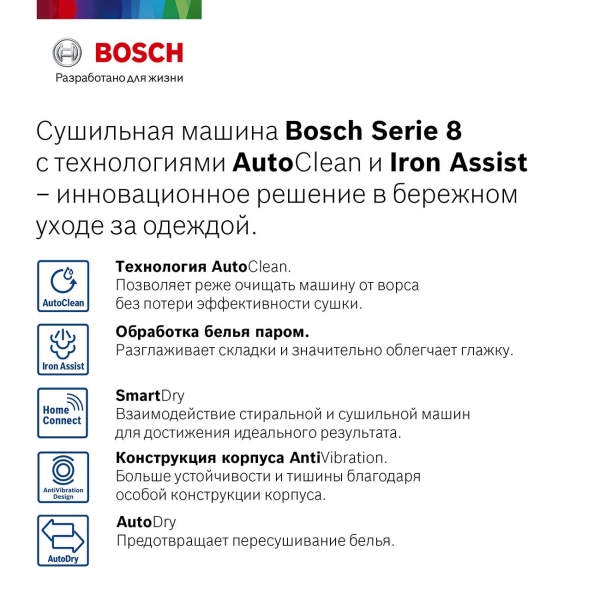 BOSCH
Разработано для жизни

Сушильная машина Bosch Serie 8 с технологиями AutoClean и Iron Assist – инновационное решение в бережном уходе за одеждой.

AutoClean
Технология AutoClean.
Позволяет реже очищать машину от ворса без потери эффективности сушки.

Iron Assist
Обработка белья паром.
Разглаживает складки и значительно облегчает глажку.

Home Connect
SmartDry
Взаимодействие стиральной и сушильной машин для достижения идеального результата.

AntiVibration Design
Конструкция корпуса AntiVibration.
Больше устойчивости и тишины благодаря особой конструкции корпуса.

AutoDry
AutoDry
Предотвращает пересушивание белья.